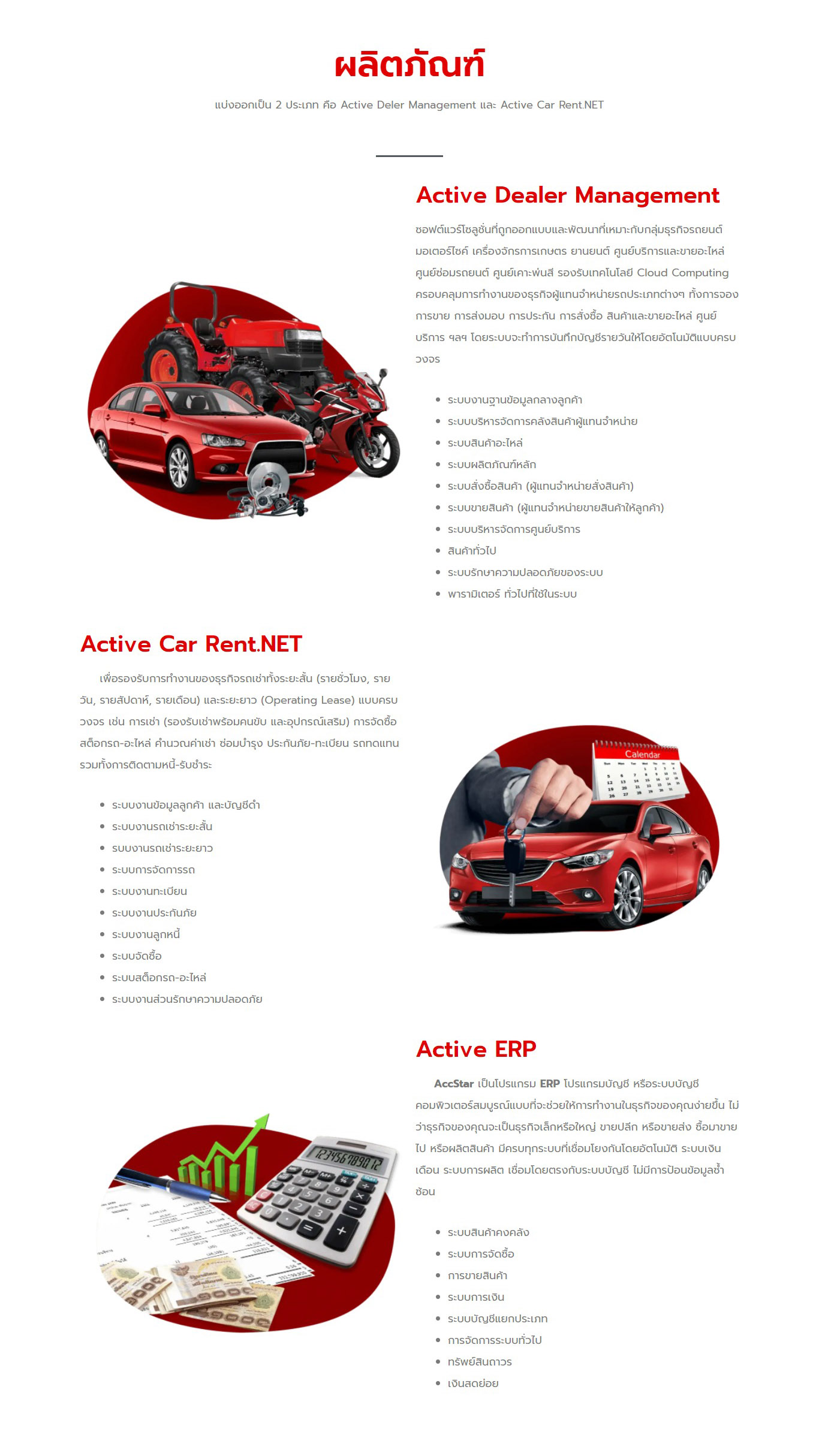 ผลิตภัณฑ์

แบ่งออกเป็น 2 ประเภท คือ Active Deler Management และ Active Car Rent.NET

Active Dealer Management

ซอฟต์แวร์โซลูชั่นที่ถูกออกแบบและพัฒนาที่เหมาะกับกลุ่มธุรกิจรถยนต์ มอเตอร์ไซค์ เครื่องจักรการเกษตร ยานยนต์ ศูนย์บริการและขายอะไหล่ ศูนย์ซ่อมรถยนต์ ศูนย์เคาะพ่นสี รองรับเทคโนโลยี Cloud Computing ครอบคลุมการทำงานของธุรกิจผู้แทนจำหน่ายรถประเภทต่างๆ ทั้งการจอง การขาย การส่งมอบ การประกัน การสั่งซื้อ สินค้าและขายอะไหล่ ศูนย์บริการ ฯลฯ โดยระบบจะทำการบันทึกบัญชีรายวันให้โดยอัตโนมัติแบบครบวงจร

- ระบบงานฐานข้อมูลกลางลูกค้า
- ระบบบริหารจัดการคลังสินค้าผู้แทนจำหน่าย
- ระบบสินค้าอะไหล่
- ระบบผลิตภัณฑ์หลัก
- ระบบสั่งซื้อสินค้า (ผู้แทนจำหน่ายสั่งสินค้า)
- ระบบขายสินค้า (ผู้แทนจำหน่ายขายสินค้าให้ลูกค้า)
- ระบบบริหารจัดการศูนย์บริการ
- สินค้าทั่วไป
- ระบบรักษาความปลอดภัยของระบบ
- พารามิเตอร์ ทั่วไปที่ใช้ในระบบ

Active Car Rent.NET

เพื่อรองรับการทำงานของธุรกิจรถเช่าทั้งระยะสั้น (รายชั่วโมง, รายวัน, รายสัปดาห์, รายเดือน) และระยะยาว (Operating Lease) แบบครบวงจร เช่น การเช่า (รองรับเช่าพร้อมคนขับ และอุปกรณ์เสริม) การจัดซื้อ สต็อกรถ-อะไหล่ คำนวณค่าเช่า ซ่อมบำรุง ประกันภัย-ทะเบียน รถทดแทน รวมทั้งการติดตามหนี้-รับชำระ

- ระบบงานข้อมูลลูกค้า และบัญชีดำ
- ระบบงานรถเช่าระยะสั้น
- รบบงานรถเช่าระยะยาว
- ระบบการจัดการรถ
- ระบบงานทะเบียน
- ระบบงานประกันภัย
- ระบบงานลูกหนี้
- ระบบจัดซื้อ
- ระบบสต็อกรถ-อะไหล่
- ระบบงานส่วนรักษาความปลอดภัย

Calendar

Active ERP

AccStar เป็นโปรแกรม ERP โปรแกรมบัญชี หรือระบบบัญชีคอมพิวเตอร์สมบูรณ์แบบที่จะช่วยให้การทำงานในธุรกิจของคุณง่ายขึ้น ไม่ว่าธุรกิจของคุณจะเป็นธุรกิจเล็กหรือใหญ่ ขายปลีก หรือขายส่ง ซื้อมาขายไป หรือผลิตสินค้า มีครบทุกระบบที่เชื่อมโยงกันโดยอัตโนมัติ ระบบเงินเดือน ระบบการผลิต เชื่อมโดยตรงกับระบบบัญชี ไม่มีการป้อนข้อมูลซ้ำซ้อน

- ระบบสินค้าคงคลัง
- ระบบการจัดซื้อ
- การขายสินค้า
- ระบบการเงิน
- ระบบบัญชีแยกประเภท
- การจัดการระบบทั่วไป
- ทรัพย์สินถาวร
- เงินสดย่อย